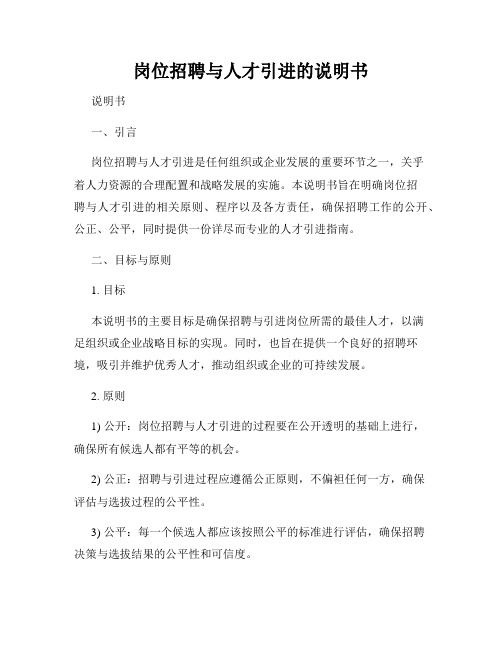 岗位招聘与人才引进的说明书

说明书

一、引言

岗位招聘与人才引进是任何组织或企业发展的重要环节之一，关乎着人力资源的合理配置和战略发展的实施。本说明书旨在明确岗位招聘与人才引进的相关原则、程序以及各方责任，确保招聘工作的公开、公正、公平，同时提供一份详尽而专业的人才引进指南。

二、目标与原则

1. 目标

本说明书的主要目标是确保招聘与引进岗位所需的最佳人才，以满足组织或企业战略目标的实现。同时，也旨在提供一个良好的招聘环境，吸引并维护优秀人才，推动组织或企业的可持续发展。

2. 原则

1) 公开：岗位招聘与人才引进的过程要在公开透明的基础上进行，确保所有候选人都有平等的机会。

2) 公正：招聘与引进过程应遵循公正原则，不偏袒任何一方，确保评估与选拔过程的公平性。

3) 公平：每一个候选人都应该按照公平的标准进行评估，确保招聘决策与选拔结果的公平性和可信度。